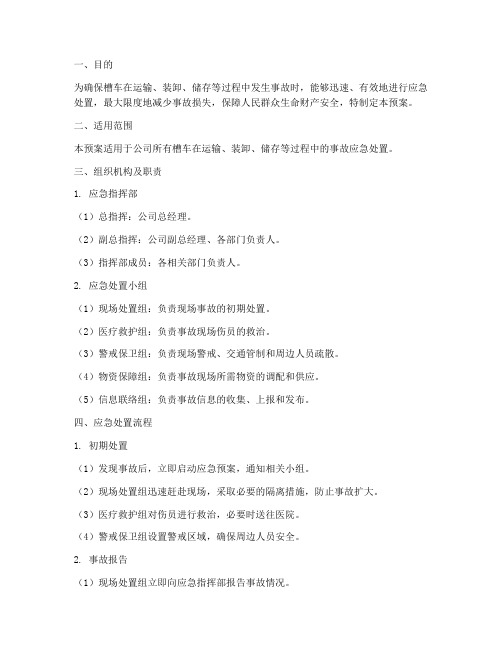 一、目的

为确保槽车在运输、装卸、储存等过程中发生事故时，能够迅速、有效地进行应急处置，最大限度地减少事故损失，保障人民群众生命财产安全，特制定本预案。

二、适用范围

本预案适用于公司所有槽车在运输、装卸、储存等过程中的事故应急处置。

三、组织机构及职责

1. 应急指挥部

（1）总指挥：公司总经理。

（2）副总指挥：公司副总经理、各部门负责人。

（3）指挥部成员：各相关部门负责人。

2. 应急处置小组

（1）现场处置组：负责现场事故的初期处置。

（2）医疗救护组：负责事故现场伤员的救治。

（3）警戒保卫组：负责现场警戒、交通管制和周边人员疏散。

（4）物资保障组：负责事故现场所需物资的调配和供应。

（5）信息联络组：负责事故信息的收集、上报和发布。

四、应急处置流程

1. 初期处置

（1）发现事故后，立即启动应急预案，通知相关小组。

（2）现场处置组迅速赶赴现场，采取必要的隔离措施，防止事故扩大。

（3）医疗救护组对伤员进行救治，必要时送往医院。

（4）警戒保卫组设置警戒区域，确保周边人员安全。

2. 事故报告

（1）现场处置组立即向应急指挥部报告事故情况。